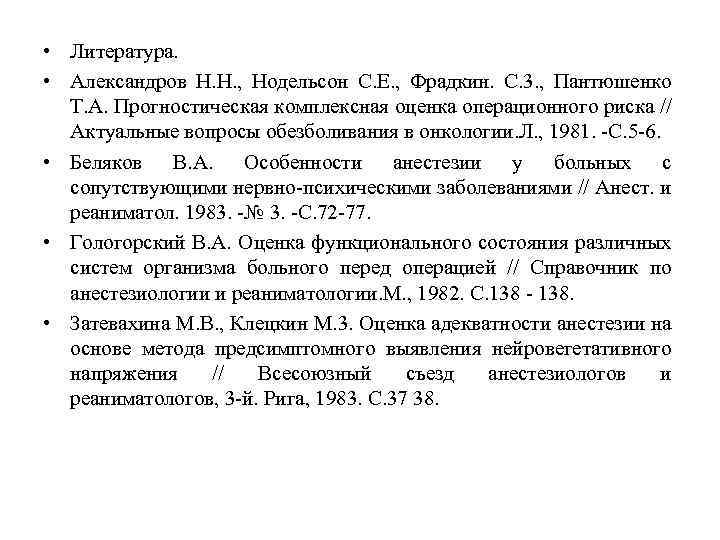 • Литература.

• Александров Н.Н., Нодельсон С.Е., Фрадкин. С.З., Пантюшенко Т.А. Прогностическая комплексная оценка операционного риска // Актуальные вопросы обезболивания в онкологии.Л., 1981. -С.5-6.

• Беляков В.А. Особенности анестезии у больных с сопутствующими нервно-психическими заболеваниями // Анест. и реаниматол. 1983. -№ 3. -С.72-77.

• Гологорский В.А. Оценка функционального состояния различных систем организма больного перед операцией // Справочник по анестезиологии и реаниматологии.М., 1982. С.138 - 138.

• Затевахина М.В., Клецкин М.З. Оценка адекватности анестезии на основе метода предсимптомного выявления нейровегетативного напряжения // Всесоюзный съезд анестезиологов и реаниматологов, 3-й. Рига, 1983. С.37 38.